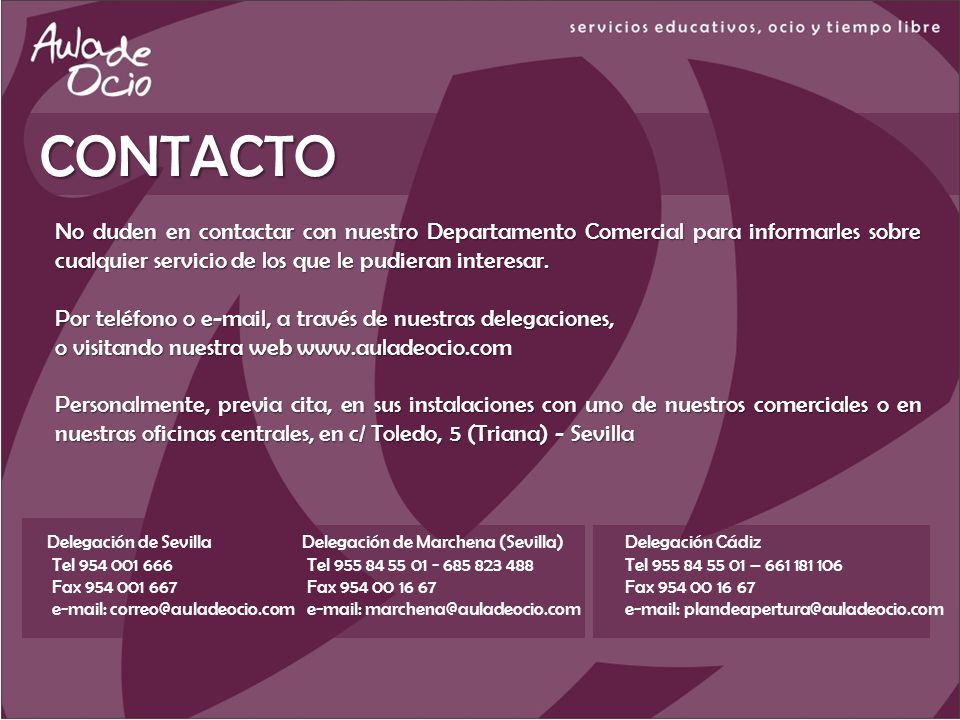 Aula de Ocio

servicios educativos, ocio y tiempo libre

CONTACTO

No duden en contactar con nuestro Departamento Comercial para informarles sobre cualquier servicio de los que le pudieran interesar.

Por teléfono o e-mail, a través de nuestras delegaciones,
o visitando nuestra web www.auladeocio.com

Personalmente, previa cita, en sus instalaciones con uno de nuestros comerciales o en nuestras oficinas centrales, en c/ Toledo, 5 (Triana) - Sevilla

Delegación de Sevilla
Tel 954 001 666
Fax 954 001 667
e-mail: correo@auladeocio.com

Delegación de Marchena (Sevilla)
Tel 955 84 55 01 - 685 823 488
Fax 954 00 16 67
e-mail: marchena@auladeocio.com

Delegación Cádiz
Tel 955 84 55 01 – 661 181 106
Fax 954 00 16 67
e-mail: plandeapertura@auladeocio.com